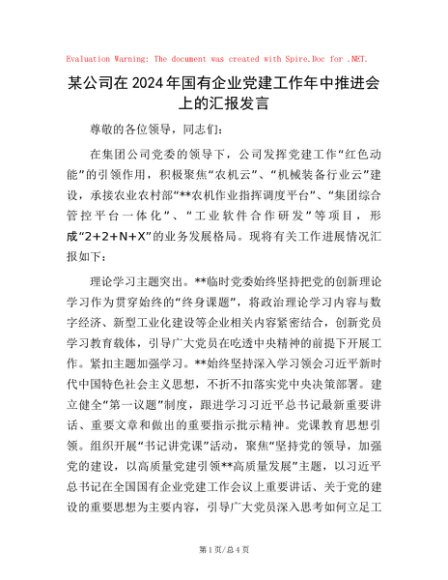 Evaluation Warning: The document was created with Spire.Doc for .NET.

某公司在2024年国有企业党建工作年中推进会上的汇报发言

尊敬的各位领导，同志们：

在集团公司党委的领导下，公司发挥党建工作“红色动能”的引领作用，积极聚焦“农机云”、“机械装备行业云”建设，承接农业农村部“**农机作业指挥调度平台”、“集团综合管控平台一体化”、“工业软件合作研发”等项目，形成“2+2+N+X”的业务发展格局。现将有关工作进展情况汇报如下：

理论学习主题突出。**临时党委始终坚持把党的创新理论学习作为贯穿始终的“终身课题”，将政治理论学习内容与数字经济、新型工业化建设等企业相关内容紧密结合，创新党员学习教育载体，引导广大党员在吃透中央精神的前提下开展工作。紧扣主题加强学习。**始终坚持深入学习领会习近平新时代中国特色社会主义思想，不折不扣落实党中央决策部署。建立健全“第一议题”制度，跟进学习习近平总书记最新重要讲话、重要文章和做出的重要指示批示精神。党课教育思想引领。组织开展“书记讲党课”活动，聚焦“坚持党的领导，加强党的建设，以高质量党建引领**高质量发展”主题，以习近平总书记在全国国有企业党建工作会议上重要讲话、关于党的建设的重要思想为主要内容，引导广大党员深入思考如何立足工

第1页/总4页